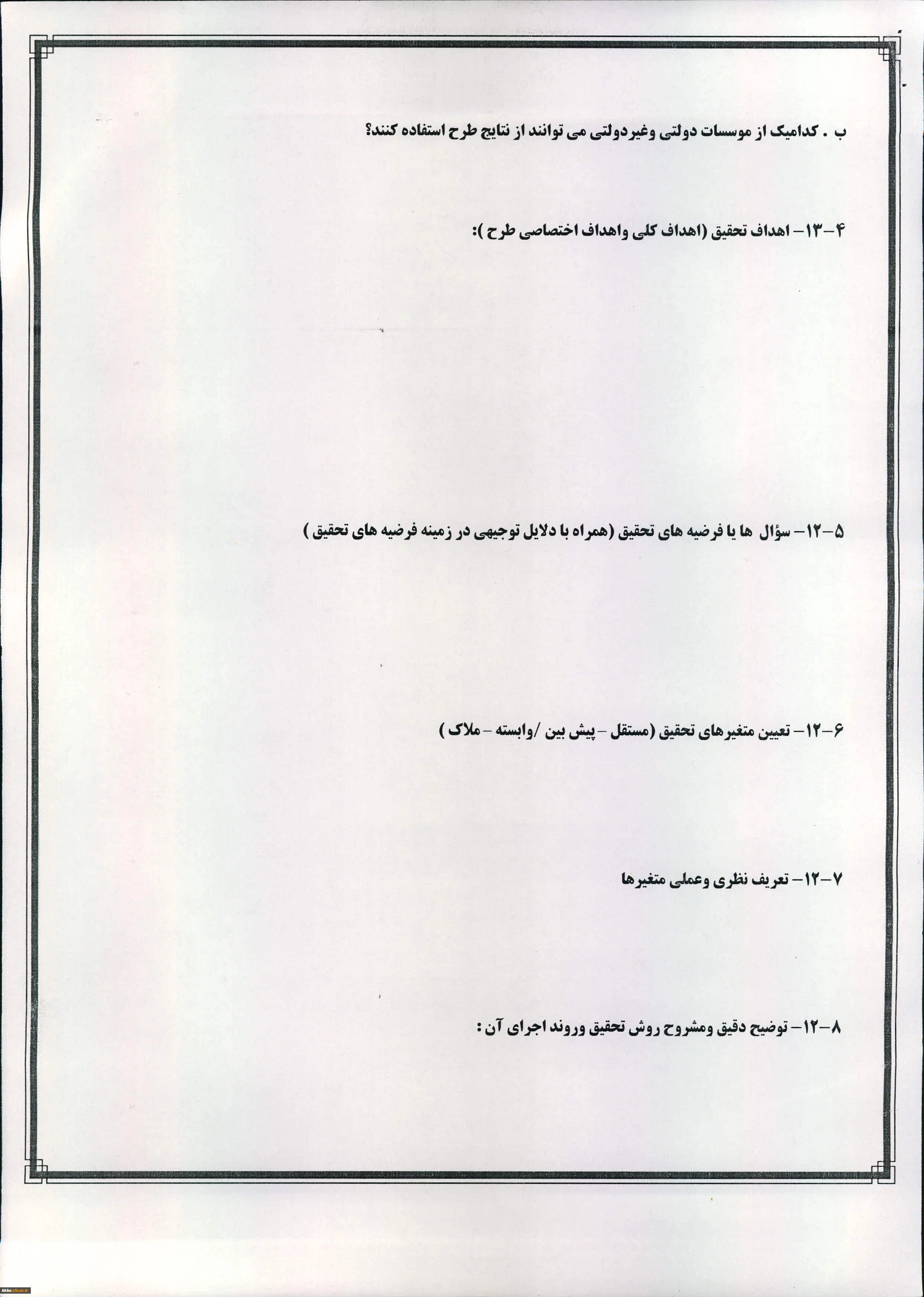 ب . کدامیک از موسسات دولتی وغیردولتی می توانند از نتایج طرح استفاده کنند؟

۴-۱۳- اهداف تحقیق (اهداف کلی واهداف اختصاصی طرح ):

۵-۱۲- سؤال ها یا فرضیه های تحقیق (همراه با دلایل توجیهی در زمینه فرضیه های تحقیق )

۶-۱۲- تعیین متغیرهای تحقیق (مستقل - پیش بین /وابسته - ملاک )

۷-۱۲- تعریف نظری وعملی متغیرها

۸-۱۲- توضیح دقیق ومشروح روش تحقیق وروند اجرای آن :